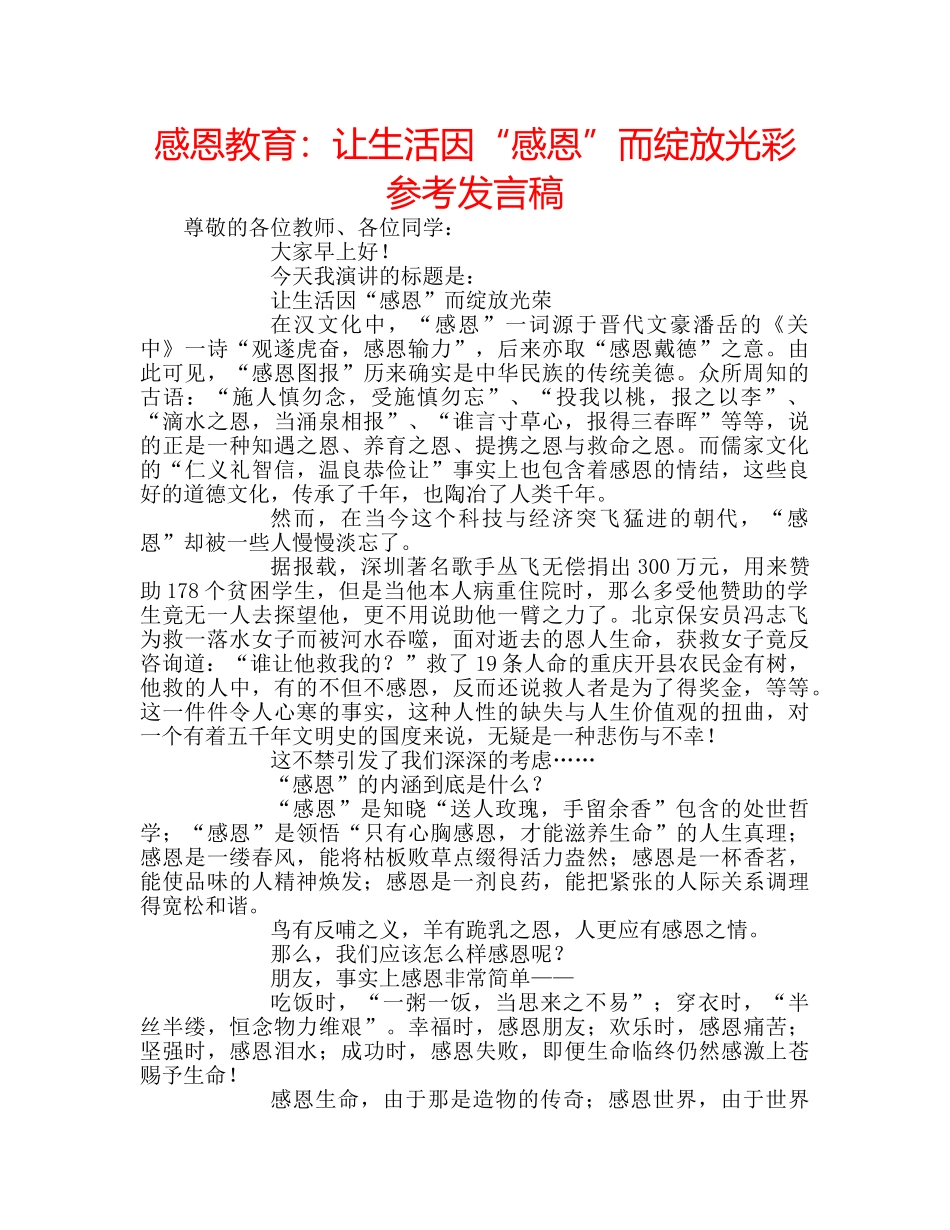 感恩教育：让生活因“感恩”而绽放光彩参考发言稿

尊敬的各位教师、各位同学：

大家早上好！

今天我演讲的标题是：

让生活因“感恩”而绽放光荣

在汉文化中，“感恩”一词源于晋代文豪潘岳的《关中》一诗“观遂虎奋，感恩输力”，后来亦取“感恩戴德”之意。由此可见，“感恩图报”历来确实是中华民族的传统美德。众所周知的古语：“施人慎勿念，受施慎勿忘”、“投我以桃，报之以李”、“滴水之恩，当涌泉相报”、“谁言寸草心，报得三春晖”等等，说的正是一种知遇之恩、养育之恩、提携之恩与救命之恩。而儒家文化的“仁义礼智信，温良恭俭让”事实上也包含着感恩的情结，这些良好的道德文化，传承了千年，也陶冶了人类千年。

然而，在当今这个科技与经济突飞猛进的朝代，“感恩”却被一些人慢慢淡忘了。

据报载，深圳著名歌手丛飞无偿捐出300万元，用来赞助178个贫困学生，但是当他本人病重住院时，那么多受他赞助的学生竟无一人去探望他，更不用说助他一臂之力了。北京保安员冯志飞为救一落水女子而被河水吞噬，面对逝去的恩人生命，获救女子竟反咨询道：“谁让他救我的？”救了19条人命的重庆开县农民金有树，他救的人中，有的不但不感恩，反而还说救人者是为了得奖金，等等。这一件件令人心寒的事实，这种人性的缺失与人生价值观的扭曲，对一个有着五千年文明史的国度来说，无疑是一种悲伤与不幸！

这不禁引发了我们深深的考虑……

“感恩”的内涵到底是什么？

“感恩”是知晓“送人玫瑰，手留余香”包含的处世哲学；“感恩”是领悟“只有心胸感恩，才能滋养生命”的人生真理；感恩是一缕春风，能将枯板败草点缀得活力盎然；感恩是一杯香茗，能使品味的人精神焕发；感恩是一剂良药，能把紧张的人际关系调理得宽松和谐。

鸟有反哺之义，羊有跪乳之恩，人更应有感恩之情。

那么，我们应该怎么样感恩呢？

朋友，事实上感恩非常简单——

吃饭时，“一粥一饭，当思来之不易”；穿衣时，“半丝半缕，恒念物力维艰”。幸福时，感恩朋友；欢乐时，感恩痛苦；坚强时，感恩泪水；成功时，感恩失败，即便生命临终仍然感激上苍赐予生命！

感恩生命，由于那是造物的传奇；感恩世界，由于世界